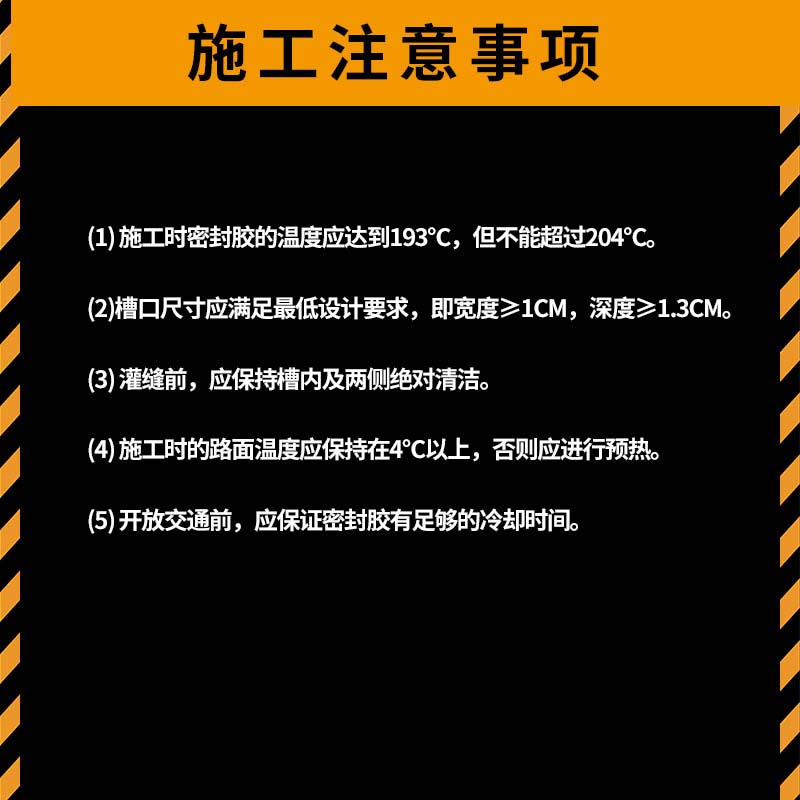 施工注意事项

(1) 施工时密封胶的温度应达到193°C，但不能超过204°C。

(2)槽口尺寸应满足最低设计要求，即宽度≥1CM，深度≥1.3CM。

(3) 灌缝前，应保持槽内及两侧绝对清洁。

(4) 施工时的路面温度应保持在4°C以上，否则应进行预热。

(5) 开放交通前，应保证密封胶有足够的冷却时间。